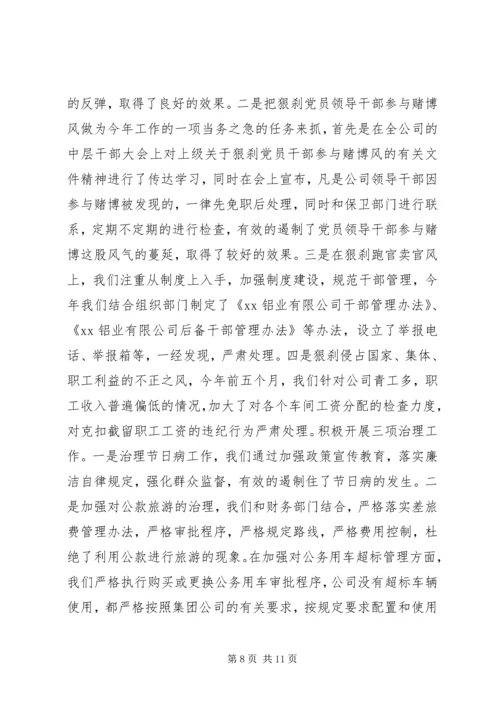 的反弹，取得了良好的效果。二是把狠刹党员领导干部参与赌博风做为今年工作的一项当务之急的任务来抓，首先是在全公司的中层干部大会上对上级关于狠刹党员干部参与赌博风的有关文件精神进行了传达学习，同时在会上宣布，凡是公司领导干部因参与赌博被发现的，一律先免职后处理，同时和保卫部门进行联系，定期不定期的进行检查，有效的遏制了党员领导干部参与赌博这股风气的蔓延，取得了较好的效果。三是在狠刹跑官卖官风上，我们注重从制度上入手，加强制度建设，规范干部管理，今年我们结合组织部门制定了《xx 铝业有限公司干部管理办法》、《xx 铝业有限公司后备干部管理办法》等办法，设立了举报电话、举报箱等，一经发现，严肃处理。四是狠刹侵占国家、集体、职工利益的不正之风，今年前五个月，我们针对公司青工多，职工收入普遍偏低的情况，加大了对各个车间工资分配的检查力度，对克扣截留职工工资的违纪行为严肃处理。积极开展三项治理工作。一是治理节日病工作，我们通过加强政策宣传教育，落实廉洁自律规定，强化群众监督，有效的遏制住了节日病的发生。二是加强对公款旅游的治理，我们和财务部门结合，严格落实差旅费管理办法，严格审批程序，严格规定路线，严格费用控制，杜绝了利用公款进行旅游的现象。在加强对公务用车超标管理方面，我们严格执行购买或更换公务用车审批程序，公司没有超标车辆使用，都严格按照集团公司的有关要求，按规定要求配置和使用

第 8 页 共 11 页